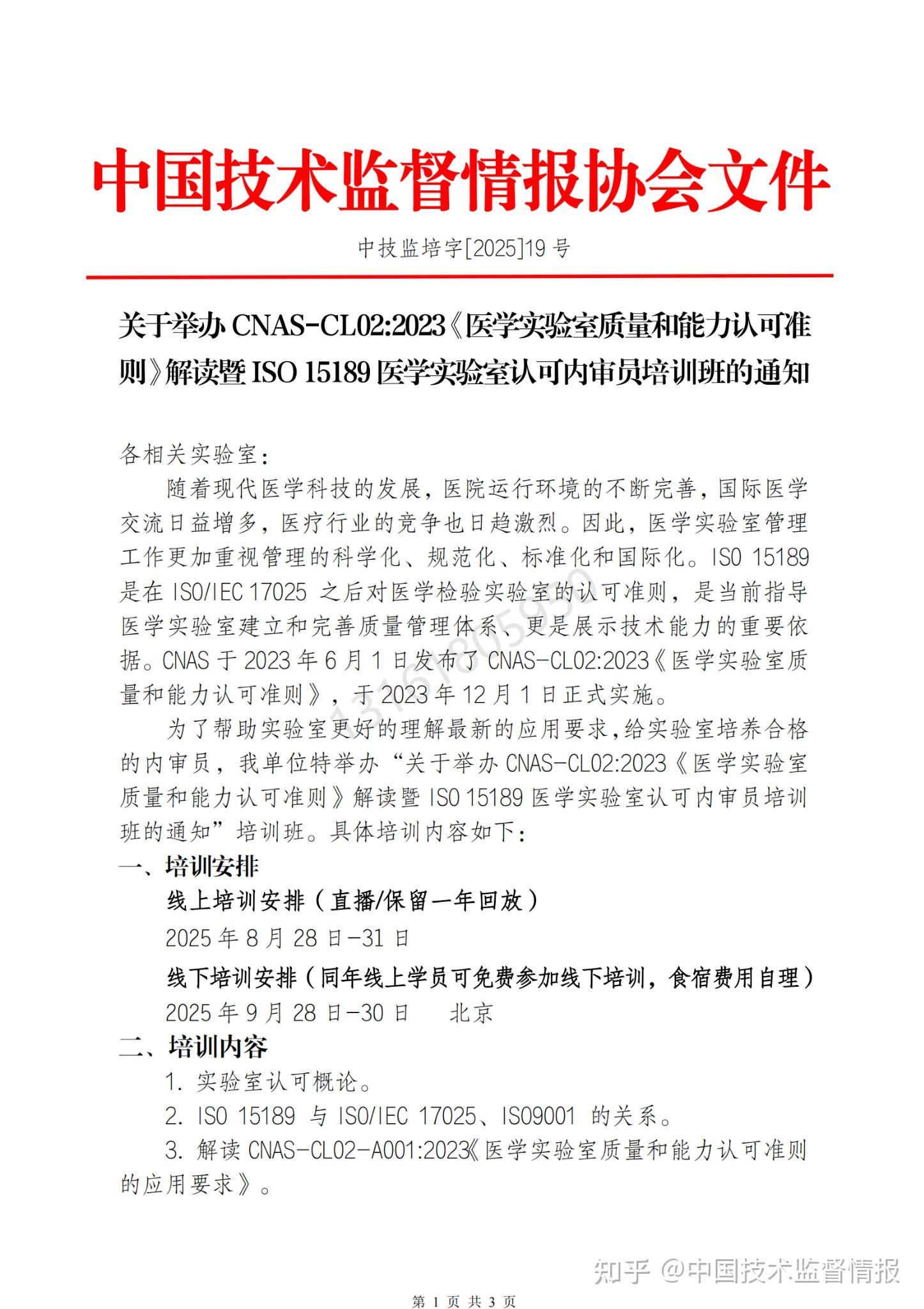 中国技术监督情报协会文件

中技监培字[2025]19 号

关于举办 CNAS-CL02:2023《医学实验室质量和能力认可准则》解读暨 ISO 15189 医学实验室认可内审员培训班的通知

各相关实验室：

随着现代医学科技的发展，医院运行环境的不断完善，国际医学交流日益增多，医疗行业的竞争也日趋激烈。因此，医学实验室管理工作更加重视管理的科学化、规范化、标准化和国际化。ISO 15189 是在 ISO/IEC 17025 之后对医学检验实验室的认可准则，是当前指导医学实验室建立和完善质量管理体系、更是展示技术能力的重要依据。CNAS 于 2023 年 6 月 1 日发布了 CNAS-CL02:2023《医学实验室质量和能力认可准则》，于 2023 年 12 月 1 日正式实施。

为了帮助实验室更好的理解最新的应用要求，给实验室培养合格的内审员，我单位特举办“关于举办 CNAS-CL02:2023《医学实验室质量和能力认可准则》解读暨 ISO 15189 医学实验室认可内审员培训班的通知”培训班。具体培训内容如下：

一、培训安排

线上培训安排（直播/保留一年回放）

2025 年 8 月 28 日-31 日

线下培训安排（同年线上学员可免费参加线下培训，食宿费用自理）

2025 年 9 月 28 日-30 日　　北京

二、培训内容

1. 实验室认可概论。

2. ISO 15189 与 ISO/IEC 17025、ISO9001 的关系。

3. 解读 CNAS-CL02-A001:2023《医学实验室质量和能力认可准则的应用要求》。

13161805950

知乎 @中国技术监督情报

第 1 页 共 3 页